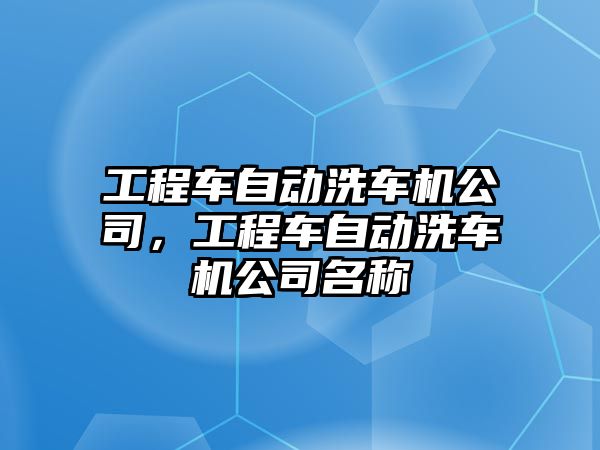 工程车自动洗车机公司，工程车自动洗车机公司名称